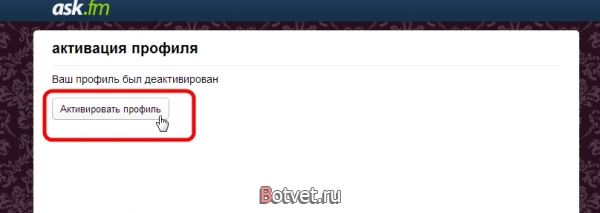 ask.fm

активация профиля

Ваш профиль был деактивирован

Активировать профиль

Botvet.ru